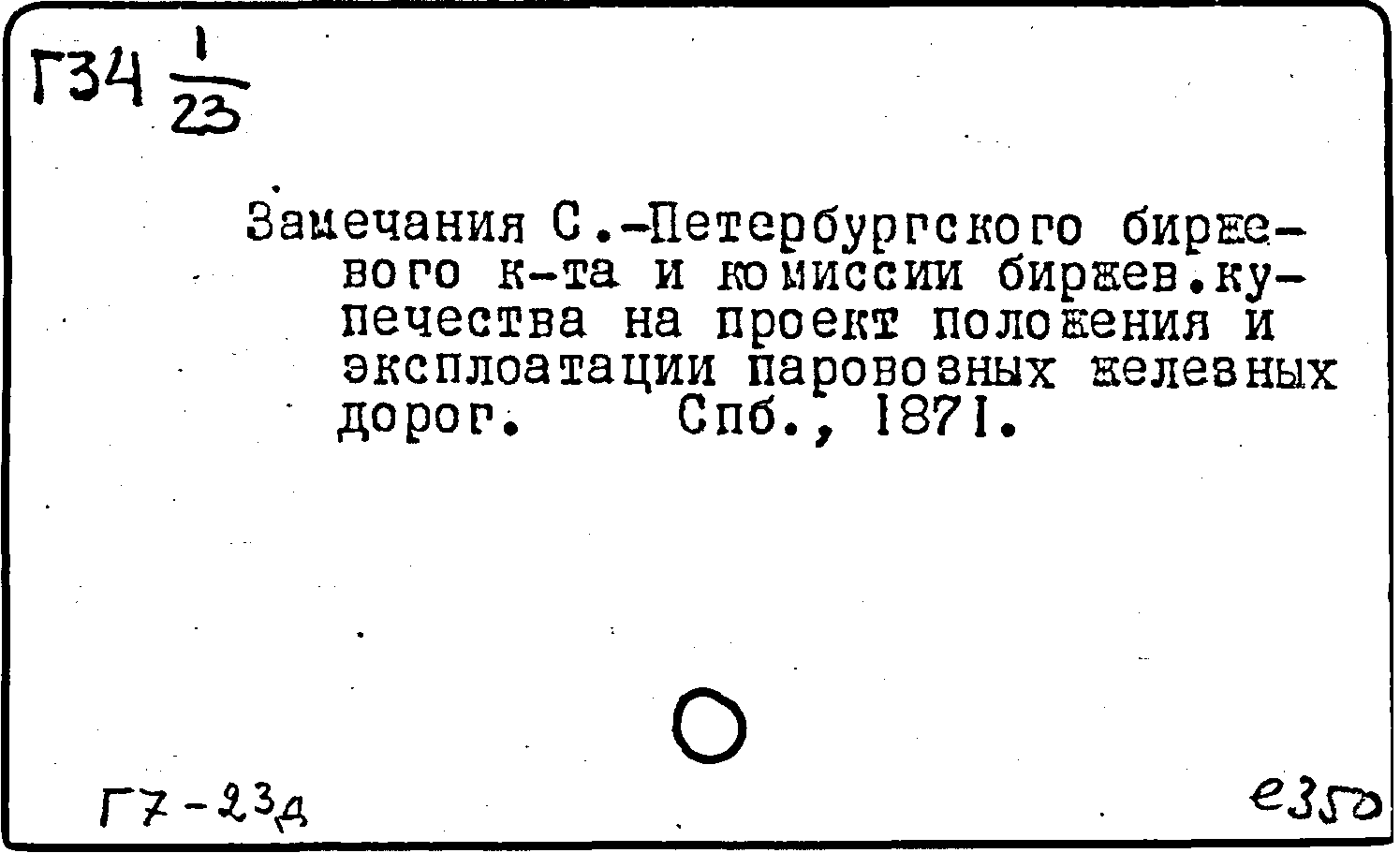 Г34 $\frac{1}{23}$

Замечания С.-Петербургского биржевого к-та и комиссии биржев.купечества на проект положения и эксплоатации паровозных железных дорог. Спб., 1871.

Г7-23д

е350